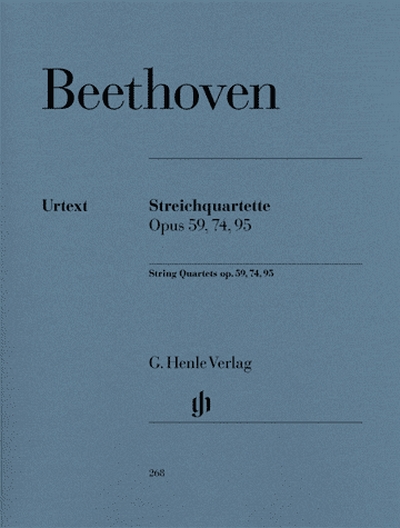 Beethoven

Urtext

Streichquartette
Opus 59, 74, 95

String Quartets op. 59, 74, 95

G. Henle Verlag

268